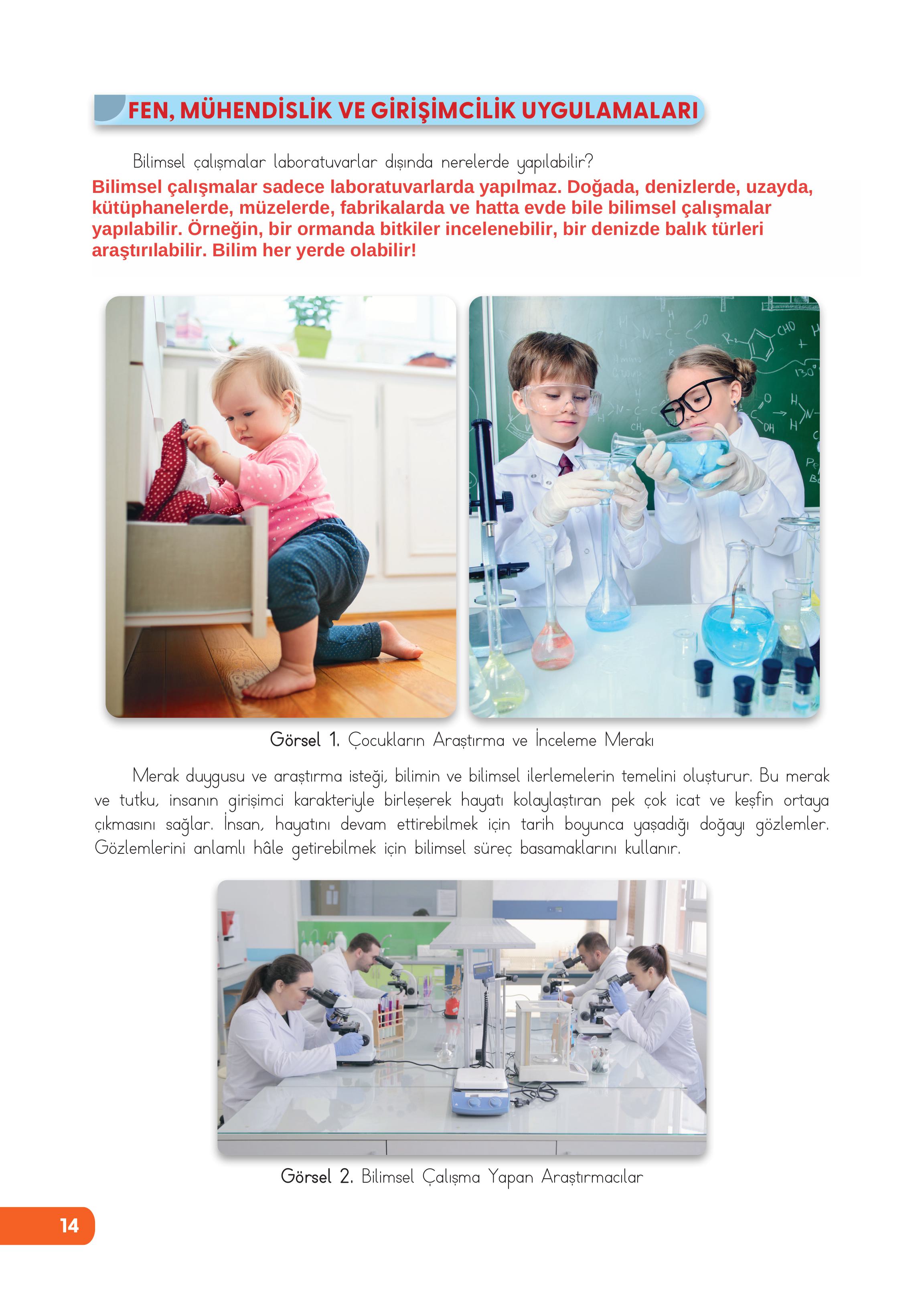 FEN, MÜHENDİSLİK VE GİRİŞİMCİLİK UYGULAMALARI

Bilimsel çalışmalar laboratuvarlar dışında nerelerde yapılabilir?

Bilimsel çalışmalar sadece laboratuvarlarda yapılmaz. Doğada, denizlerde, uzayda, kütüphanelerde, müzelerde, fabrikalarda ve hatta evde bile bilimsel çalışmalar yapılabilir. Örneğin, bir ormanda bitkiler incelenebilir, bir denizde balık türleri araştırılabilir. Bilim her yerde olabilir!

Görsel 1. Çocukların Araştırma ve İnceleme Merakı

Merak duygusu ve araştırma isteği, bilimin ve bilimsel ilerlemelerin temelini oluşturur. Bu merak ve tutku, insanın girişimci karakteriyle birleşerek hayatı kolaylaştıran pek çok icat ve keşfin ortaya çıkmasını sağlar. İnsan, hayatını devam ettirebilmek için tarih boyunca yaşadığı doğayı gözlemler. Gözlemlerini anlamlı hâle getirebilmek için bilimsel süreç basamaklarını kullanır.

Görsel 2. Bilimsel Çalışma Yapan Araştırmacılar

14